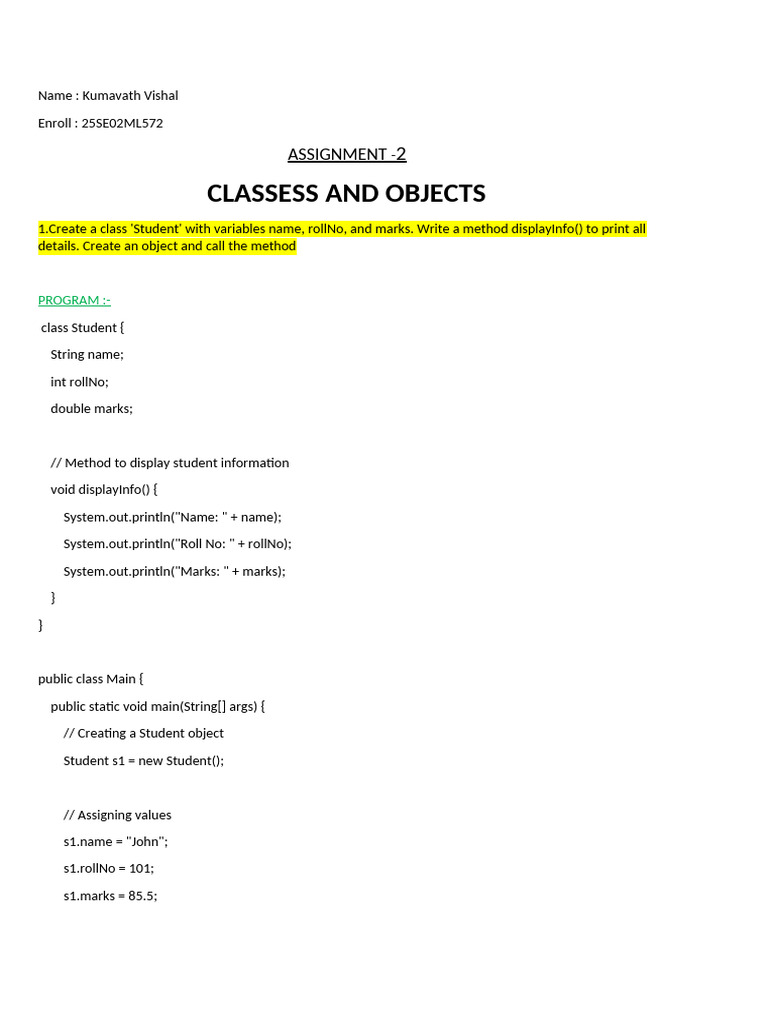 Name : Kumavath Vishal

Enroll : 25SE02ML572

ASSIGNMENT -2

CLASSESS AND OBJECTS

1.Create a class 'Student' with variables name, rollNo, and marks. Write a method displayInfo() to print all details. Create an object and call the method

PROGRAM :-

class Student {

String name;

int rollNo;

double marks;

// Method to display student information

void displayInfo() {

System.out.println("Name: " + name);

System.out.println("Roll No: " + rollNo);

System.out.println("Marks: " + marks);

}

}

public class Main {

public static void main(String[] args) {

// Creating a Student object

Student s1 = new Student();

// Assigning values

s1.name = "John";

s1.rollNo = 101;

s1.marks = 85.5;